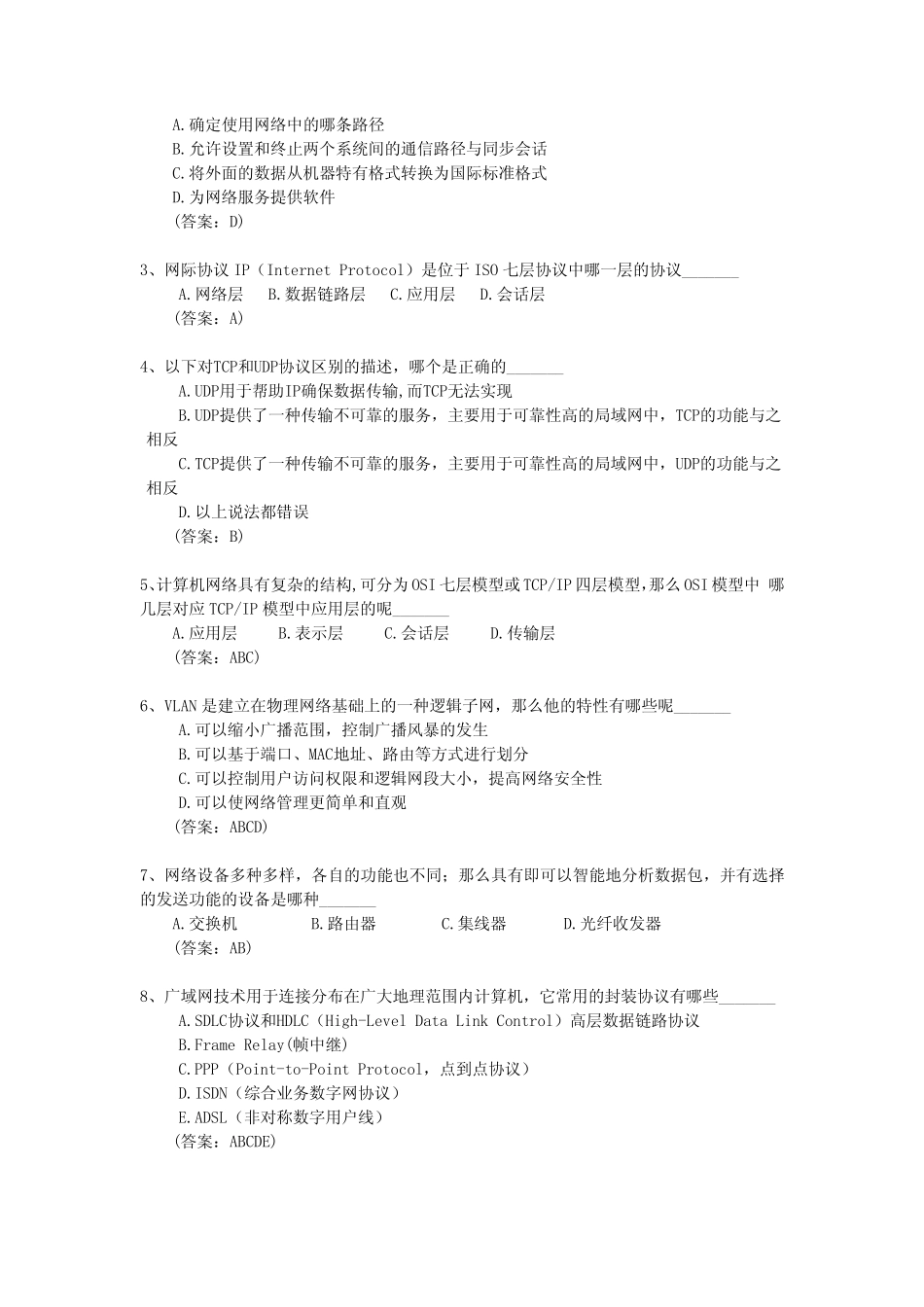 A.确定使用网络中的哪条路径
B.允许设置和终止两个系统间的通信路径与同步会话
C.将外面的数据从机器特有格式转换为国际标准格式
D.为网络服务提供软件
(答案：D)

3、网际协议 IP（Internet Protocol）是位于 ISO 七层协议中哪一层的协议_______
A.网络层　B.数据链路层　C.应用层　D.会话层
(答案：A)

4、以下对TCP和UDP协议区别的描述，哪个是正确的_______
A.UDP用于帮助IP确保数据传输,而TCP无法实现
B.UDP提供了一种传输不可靠的服务，主要用于可靠性高的局域网中，TCP的功能与之相反
C.TCP提供了一种传输不可靠的服务，主要用于可靠性高的局域网中，UDP的功能与之相反
D.以上说法都错误
(答案：B)

5、计算机网络具有复杂的结构,可分为OSI七层模型或TCP/IP四层模型,那么OSI模型中 哪几层对应TCP/IP模型中应用层的呢_______
A.应用层　B.表示层　C.会话层　D.传输层
(答案：ABC)

6、VLAN是建立在物理网络基础上的一种逻辑子网，那么他的特性有哪些呢_______
A.可以缩小广播范围，控制广播风暴的发生
B.可以基于端口、MAC地址、路由等方式进行划分
C.可以控制用户访问权限和逻辑网段大小，提高网络安全性
D.可以使网络管理更简单和直观
(答案：ABCD)

7、网络设备多种多样，各自的功能也不同；那么具有即可以智能地分析数据包，并有选择的发送功能的设备是哪种_______
A.交换机　B.路由器　C.集线器　D.光纤收发器
(答案：AB)

8、广域网技术用于连接分布在广大地理范围内计算机，它常用的封装协议有哪些_______
A.SDLC协议和HDLC（High-Level Data Link Control）高层数据链路协议
B.Frame Relay(帧中继)
C.PPP（Point-to-Point Protocol，点到点协议）
D.ISDN（综合业务数字网协议）
E.ADSL（非对称数字用户线）
(答案：ABCDE)